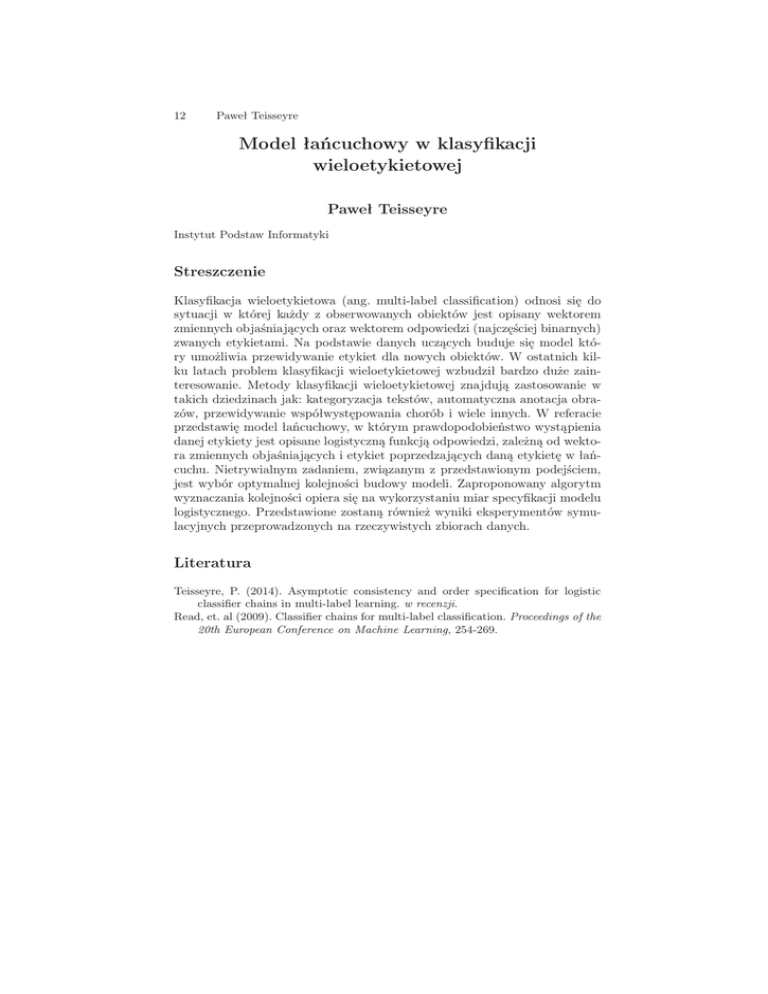 12 Paweł Teisseyre

Model łańcuchowy w klasyfikacji wieloetykietowej

Paweł Teisseyre

Instytut Podstaw Informatyki

Streszczenie

Klasyfikacja wieloetykietowa (ang. multi-label classification) odnosi się do sytuacji w której każdy z obserwowanych obiektów jest opisany wektorem zmiennych objaśniających oraz wektorem odpowiedzi (najczęściej binarnych) zwanych etykietami. Na podstawie danych uczących buduje się model który umożliwia przewidywanie etykiet dla nowych obiektów. W ostatnich kilku latach problem klasyfikacji wieloetykietowej wzbudził bardzo duże zainteresowanie. Metody klasyfikacji wieloetykietowej znajdują zastosowanie w takich dziedzinach jak: kategoryzacja tekstów, automatyczna anotacja obrazów, przewidywanie współwystępowania chorób i wiele innych. W referacie przedstawię model łańcuchowy, w którym prawdopodobieństwo wystąpienia danej etykiety jest opisane logistyczną funkcją odpowiedzi, zależną od wektora zmiennych objaśniających i etykiet poprzedzających daną etykietę w łańcuchu. Nietrywialnym zadaniem, związanym z przedstawionym podejściem, jest wybór optymalnej kolejności budowy modeli. Zaproponowany algorytm wyznaczania kolejności opiera się na wykorzystaniu miar specyfikacji modelu logistycznego. Przedstawione zostaną również wyniki eksperymentów symulacyjnych przeprowadzonych na rzeczywistych zbiorach danych.

Literatura

Teisseyre, P. (2014). Asymptotic consistency and order specification for logistic classifier chains in multi-label learning. w recenzji.
Read, et. al (2009). Classifier chains for multi-label classification. Proceedings of the 20th European Conference on Machine Learning, 254-269.